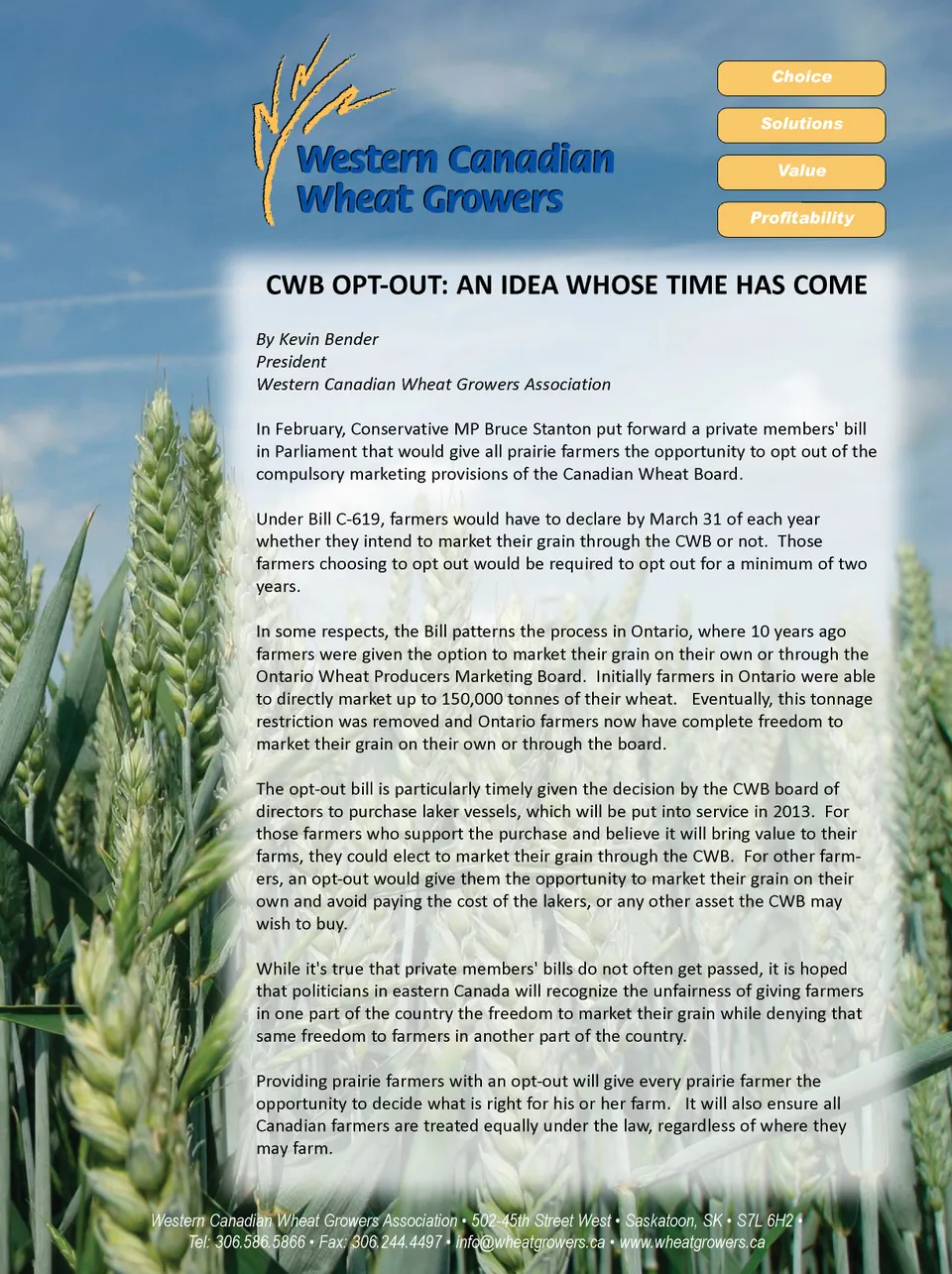 Western Canadian Wheat Growers

Choice

Solutions

Value

Profitability

CWB OPT-OUT: AN IDEA WHOSE TIME HAS COME

By Kevin Bender
President
Western Canadian Wheat Growers Association

In February, Conservative MP Bruce Stanton put forward a private members' bill in Parliament that would give all prairie farmers the opportunity to opt out of the compulsory marketing provisions of the Canadian Wheat Board.

Under Bill C-619, farmers would have to declare by March 31 of each year whether they intend to market their grain through the CWB or not. Those farmers choosing to opt out would be required to opt out for a minimum of two years.

In some respects, the Bill patterns the process in Ontario, where 10 years ago farmers were given the option to market their grain on their own or through the Ontario Wheat Producers Marketing Board. Initially farmers in Ontario were able to directly market up to 150,000 tonnes of their wheat. Eventually, this tonnage restriction was removed and Ontario farmers now have complete freedom to market their grain on their own or through the board.

The opt-out bill is particularly timely given the decision by the CWB board of directors to purchase laker vessels, which will be put into service in 2013. For those farmers who support the purchase and believe it will bring value to their farms, they could elect to market their grain through the CWB. For other farmers, an opt-out would give them the opportunity to market their grain on their own and avoid paying the cost of the lakers, or any other asset the CWB may wish to buy.

While it's true that private members' bills do not often get passed, it is hoped that politicians in eastern Canada will recognize the unfairness of giving farmers in one part of the country the freedom to market their grain while denying that same freedom to farmers in another part of the country.

Providing prairie farmers with an opt-out will give every prairie farmer the opportunity to decide what is right for his or her farm. It will also ensure all Canadian farmers are treated equally under the law, regardless of where they may farm.

Western Canadian Wheat Growers Association • 502-45th Street West • Saskatoon, SK • S7L 6H2 • Tel: 306.586.5866 • Fax: 306.244.4497 • info@wheatgrowers.ca • www.wheatgrowers.ca